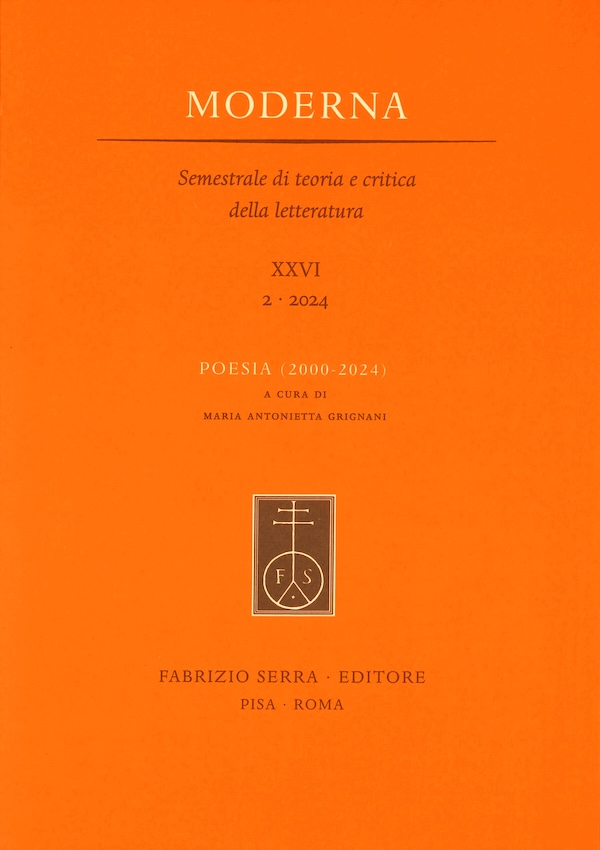 MODERNA

Semestrale di teoria e critica della letteratura

XXVI

2 · 2024

POESIA (2000-2024)

A CURA DI

MARIA ANTONIETTA GRIGNANI

F S

FABRIZIO SERRA · EDITORE

PISA · ROMA